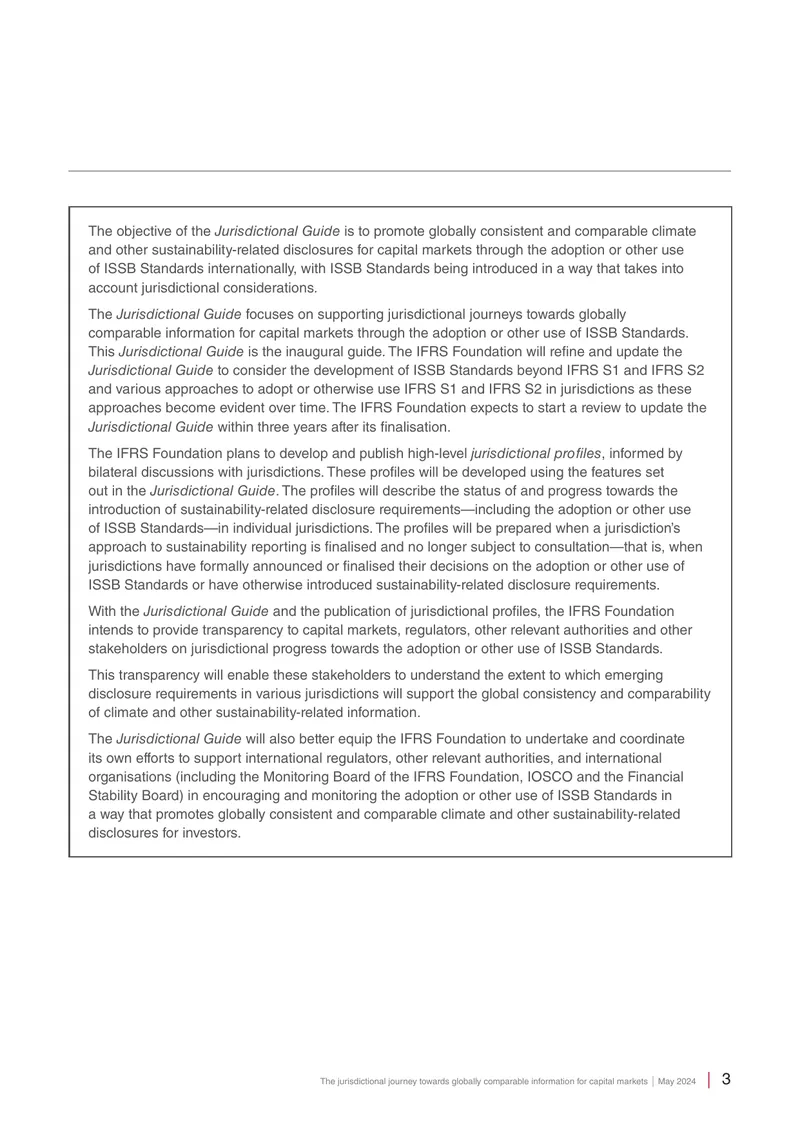 The objective of the Jurisdictional Guide is to promote globally consistent and comparable climate and other sustainability-related disclosures for capital markets through the adoption or other use of ISSB Standards internationally, with ISSB Standards being introduced in a way that takes into account jurisdictional considerations.

The Jurisdictional Guide focuses on supporting jurisdictional journeys towards globally comparable information for capital markets through the adoption or other use of ISSB Standards. This Jurisdictional Guide is the inaugural guide. The IFRS Foundation will refine and update the Jurisdictional Guide to consider the development of ISSB Standards beyond IFRS S1 and IFRS S2 and various approaches to adopt or otherwise use IFRS S1 and IFRS S2 in jurisdictions as these approaches become evident over time. The IFRS Foundation expects to start a review to update the Jurisdictional Guide within three years after its finalisation.

The IFRS Foundation plans to develop and publish high-level jurisdictional profiles, informed by bilateral discussions with jurisdictions. These profiles will be developed using the features set out in the Jurisdictional Guide. The profiles will describe the status of and progress towards the introduction of sustainability-related disclosure requirements—including the adoption or other use of ISSB Standards—in individual jurisdictions. The profiles will be prepared when a jurisdiction's approach to sustainability reporting is finalised and no longer subject to consultation—that is, when jurisdictions have formally announced or finalised their decisions on the adoption or other use of ISSB Standards or have otherwise introduced sustainability-related disclosure requirements.

With the Jurisdictional Guide and the publication of jurisdictional profiles, the IFRS Foundation intends to provide transparency to capital markets, regulators, other relevant authorities and other stakeholders on jurisdictional progress towards the adoption or other use of ISSB Standards.

This transparency will enable these stakeholders to understand the extent to which emerging disclosure requirements in various jurisdictions will support the global consistency and comparability of climate and other sustainability-related information.

The Jurisdictional Guide will also better equip the IFRS Foundation to undertake and coordinate its own efforts to support international regulators, other relevant authorities, and international organisations (including the Monitoring Board of the IFRS Foundation, IOSCO and the Financial Stability Board) in encouraging and monitoring the adoption or other use of ISSB Standards in a way that promotes globally consistent and comparable climate and other sustainability-related disclosures for investors.

The jurisdictional journey towards globally comparable information for capital markets | May 2024 | 3